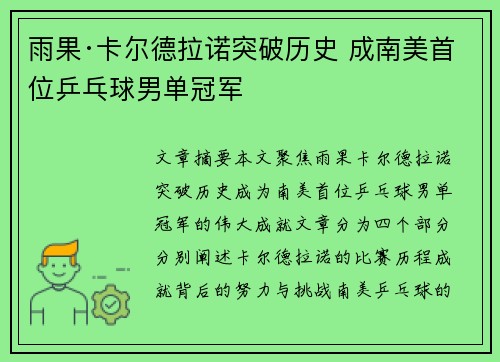 雨果·卡尔德拉诺突破历史 成南美首位乒乓球男单冠军

文章摘要本文聚焦雨果卡尔德拉诺突破历史成为南美首位乒乓球男单冠军的伟大成就文章分为四个部分分别阐述卡尔德拉诺的比赛历程成就背后的努力与挑战南美乒乓球的